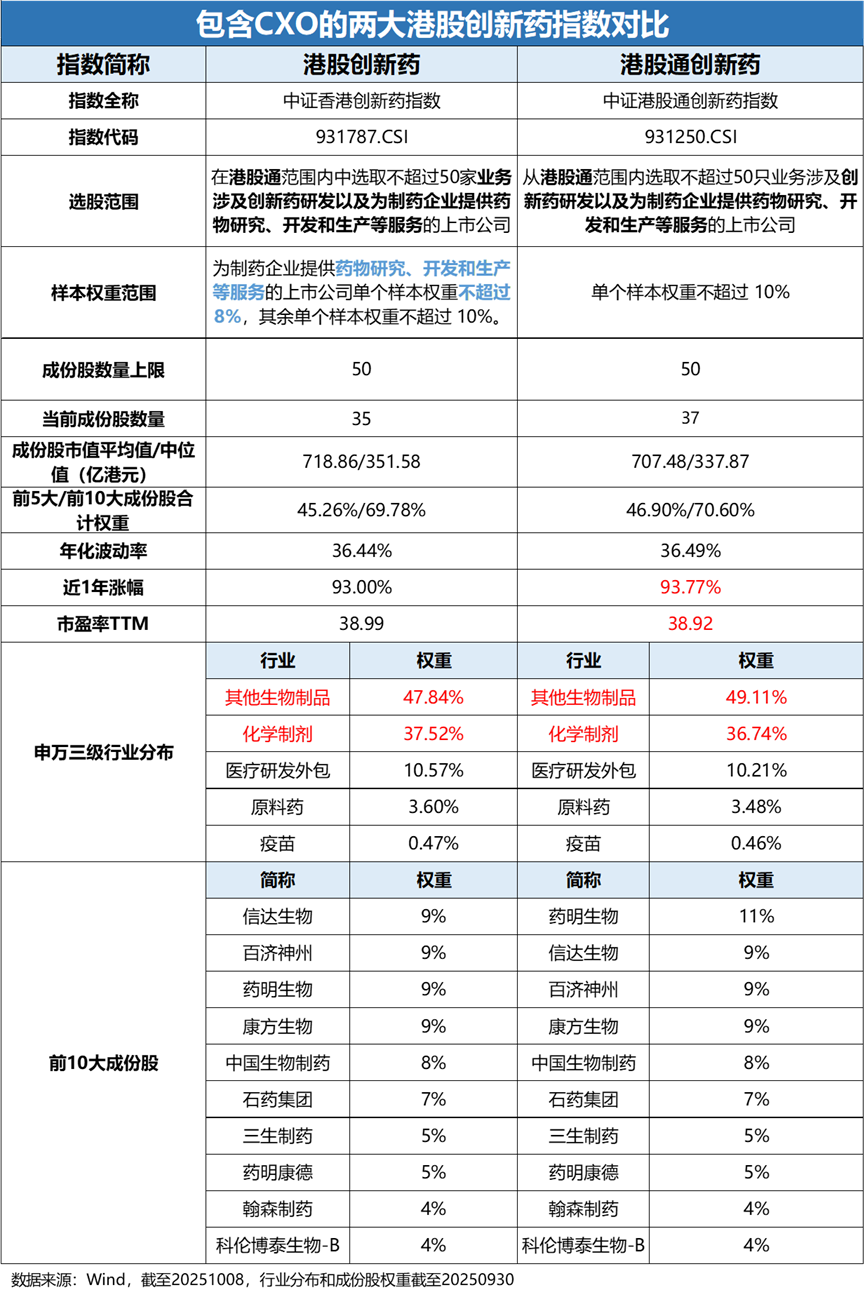 包含CXO的两大港股创新药指数对比

| 指数简称 | 港股创新药 | | 港股通创新药 | |
|---|---|---|---|---|
| 指数全称 | 中证香港创新药指数 | | 中证港股通创新药指数 | |
| 指数代码 | 931787.CSI | | 931250.CSI | |
| 选股范围 | 在港股通范围内中选取不超过50家业务涉及创新药研发以及为制药企业提供药物研究、开发和生产等服务的上市公司 | | 从港股通范围内选取不超过50只业务涉及创新药研发以及为制药企业提供药物研究、开发和生产等服务的上市公司 | |
| 样本权重范围 | 为制药企业提供药物研究、开发和生产等服务的上市公司单个样本权重不超过8%，其余单个样本权重不超过 10%。 | | 单个样本权重不超过 10% | |
| 成份股数量上限 | 50 | | 50 | |
| 当前成份股数量 | 35 | | 37 | |
| 成份股市值平均值/中位值（亿港元） | 718.86/351.58 | | 707.48/337.87 | |
| 前5大/前10大成份股合计权重 | 45.26%/69.78% | | 46.90%/70.60% | |
| 年化波动率 | 36.44% | | 36.49% | |
| 近1年涨幅 | 93.00% | | 93.77% | |
| 市盈率TTM | 38.99 | | 38.92 | |
| 申万三级行业分布 | 行业 | 权重 | 行业 | 权重 |
| | 其他生物制品 | 47.84% | 其他生物制品 | 49.11% |
| | 化学制剂 | 37.52% | 化学制剂 | 36.74% |
| | 医疗研发外包 | 10.57% | 医疗研发外包 | 10.21% |
| | 原料药 | 3.60% | 原料药 | 3.48% |
| | 疫苗 | 0.47% | 疫苗 | 0.46% |
| 前10大成份股 | 简称 | 权重 | 简称 | 权重 |
| | 信达生物 | 9% | 药明生物 | 11% |
| | 百济神州 | 9% | 信达生物 | 9% |
| | 药明生物 | 9% | 百济神州 | 9% |
| | 康方生物 | 9% | 康方生物 | 9% |
| | 中国生物制药 | 8% | 中国生物制药 | 8% |
| | 石药集团 | 7% | 石药集团 | 7% |
| | 三生制药 | 5% | 三生制药 | 5% |
| | 药明康德 | 5% | 药明康德 | 5% |
| | 翰森制药 | 4% | 翰森制药 | 4% |
| | 科伦博泰生物-B | 4% | 科伦博泰生物-B | 4% |

数据来源：Wind，截至20251008，行业分布和成份股权重截至20250930